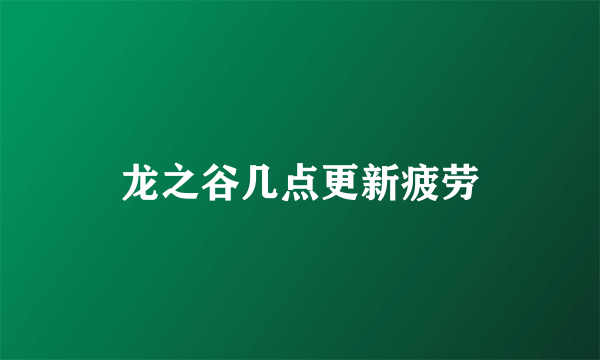 龙之谷几点更新疲劳